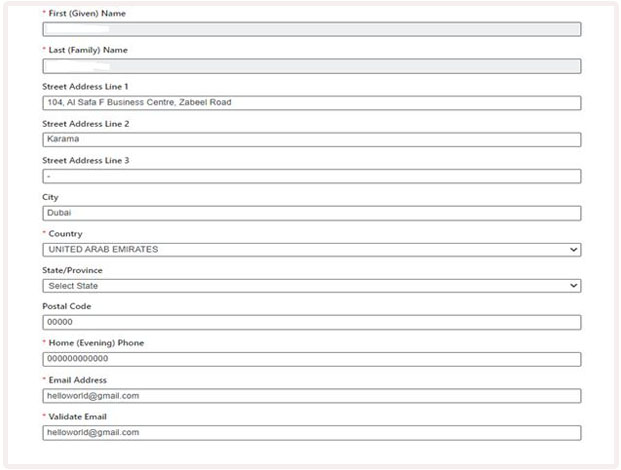 * First (Given) Name

* Last (Family) Name

Street Address Line 1
104, Al Safa F Business Centre, Zabeel Road

Street Address Line 2
Karama

Street Address Line 3
-

City
Dubai

* Country
UNITED ARAB EMIRATES

State/Province
Select State

Postal Code
00000

* Home (Evening) Phone
000000000000

* Email Address
helloworld@gmail.com

* Validate Email
helloworld@gmail.com